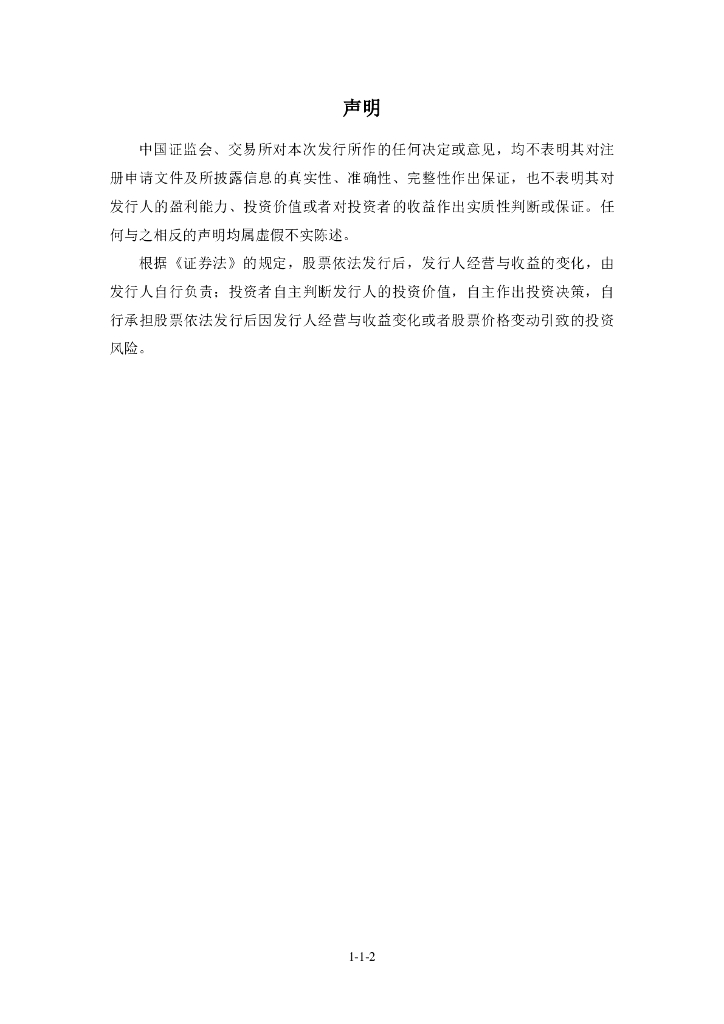 声明

中国证监会、交易所对本次发行所作的任何决定或意见，均不表明其对注册申请文件及所披露信息的真实性、准确性、完整性作出保证，也不表明其对发行人的盈利能力、投资价值或者对投资者的收益作出实质性判断或保证。任何与之相反的声明均属虚假不实陈述。

根据《证券法》的规定，股票依法发行后，发行人经营与收益的变化，由发行人自行负责；投资者自主判断发行人的投资价值，自主作出投资决策，自行承担股票依法发行后因发行人经营与收益变化或者股票价格变动引致的投资风险。

1-1-2